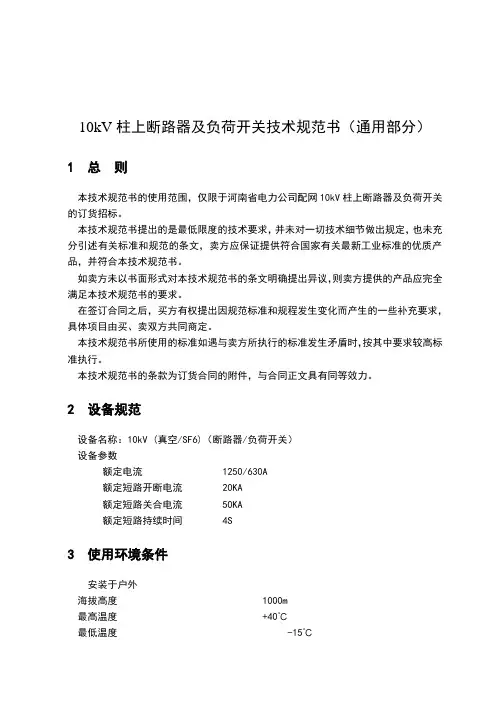 10kV 柱上断路器及负荷开关技术规范书（通用部分）

1 总 则

本技术规范书的使用范围，仅限于河南省电力公司配网 10kV 柱上断路器及负荷开关的订货招标。

本技术规范书提出的是最低限度的技术要求，并未对一切技术细节做出规定，也未充分引述有关标准和规范的条文，卖方应保证提供符合国家有关最新工业标准的优质产品，并符合本技术规范书。

如卖方未以书面形式对本技术规范书的条文明确提出异议，则卖方提供的产品应完全满足本技术规范书的要求。

在签订合同之后，买方有权提出因规范标准和规程发生变化而产生的一些补充要求，具体项目由买、卖双方共同商定。

本技术规范书所使用的标准如遇与卖方所执行的标准发生矛盾时，按其中要求较高标准执行。

本技术规范书的条款为订货合同的附件，与合同正文具有同等效力。

2 设备规范

设备名称：10kV（真空/SF6）（断路器/负荷开关）

设备参数

额定电流 1250/630A

额定短路开断电流 20KA

额定短路关合电流 50KA

额定短路持续时间 4S

3 使用环境条件

安装于户外

海拔高度 1000m

最高温度 +40°C

最低温度 -15°C